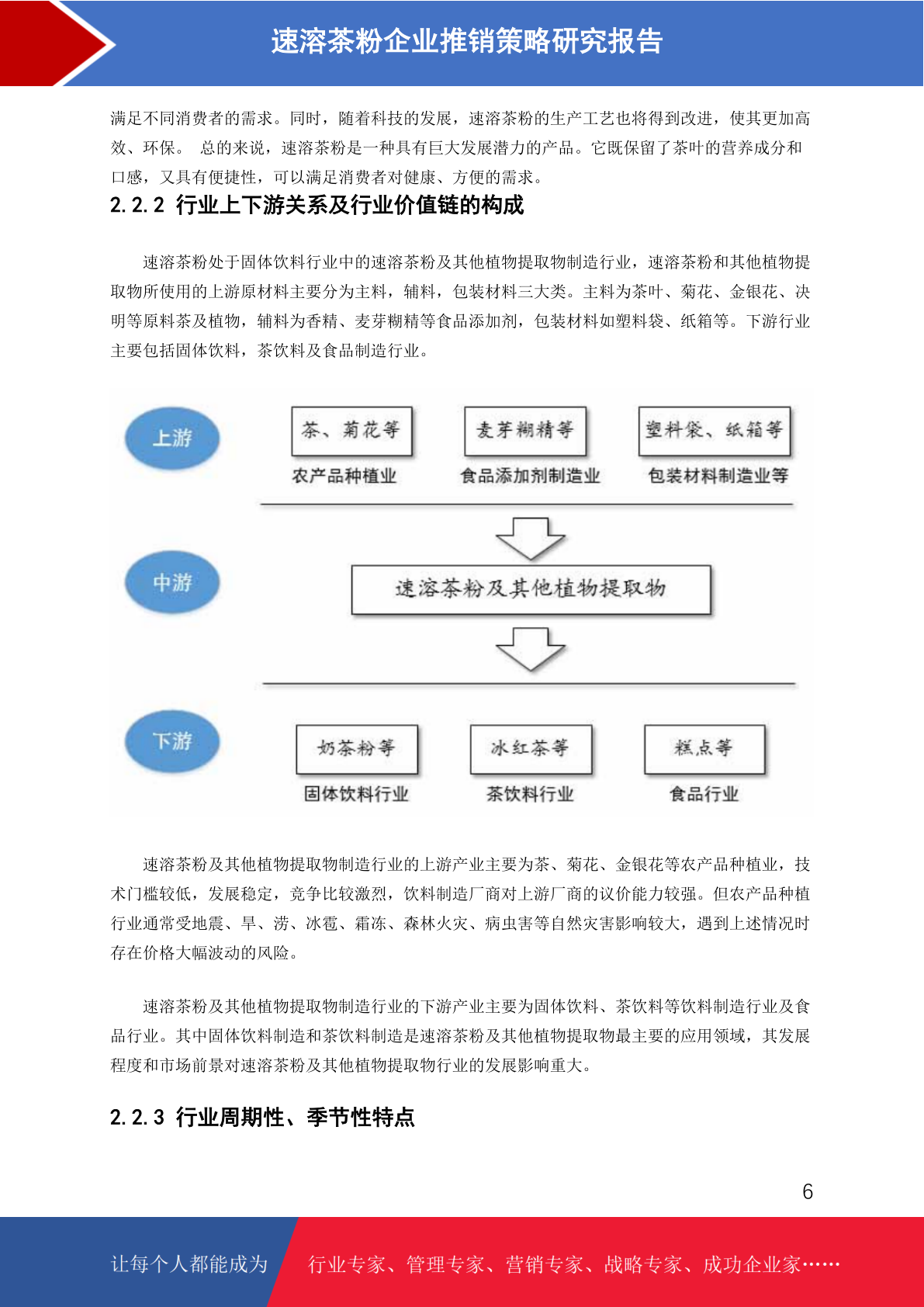 速溶茶粉企业推销策略研究报告

满足不同消费者的需求。同时，随着科技的发展，速溶茶粉的生产工艺也将得到改进，使其更加高效、环保。 总的来说，速溶茶粉是一种具有巨大发展潜力的产品。它既保留了茶叶的营养成分和口感，又具有便捷性，可以满足消费者对健康、方便的需求。

2.2.2 行业上下游关系及行业价值链的构成

速溶茶粉处于固体饮料行业中的速溶茶粉及其他植物提取物制造行业，速溶茶粉和其他植物提取物所使用的上游原材料主要分为主料，辅料，包装材料三大类。主料为茶叶、菊花、金银花、决明等原料茶及植物，辅料为香精、麦芽糊精等食品添加剂，包装材料如塑料袋、纸箱等。下游行业主要包括固体饮料，茶饮料及食品制造行业。

上游
茶、菊花等
农产品种植业
麦芽糊精等
食品添加剂制造业
塑料袋、纸箱等
包装材料制造业等

中游
速溶茶粉及其他植物提取物

下游
奶茶粉等
固体饮料行业
冰红茶等
茶饮料行业
糕点等
食品行业

速溶茶粉及其他植物提取物制造行业的上游产业主要为茶、菊花、金银花等农产品种植业，技术门槛较低，发展稳定，竞争比较激烈，饮料制造厂商对上游厂商的议价能力较强。但农产品种植行业通常受地震、旱、涝、冰雹、霜冻、森林火灾、病虫害等自然灾害影响较大，遇到上述情况时存在价格大幅波动的风险。

速溶茶粉及其他植物提取物制造行业的下游产业主要为固体饮料、茶饮料等饮料制造行业及食品行业。其中固体饮料制造和茶饮料制造是速溶茶粉及其他植物提取物最主要的应用领域，其发展程度和市场前景对速溶茶粉及其他植物提取物行业的发展影响重大。

2.2.3 行业周期性、季节性特点

6

让每个人都能成为 行业专家、管理专家、营销专家、战略专家、成功企业家……